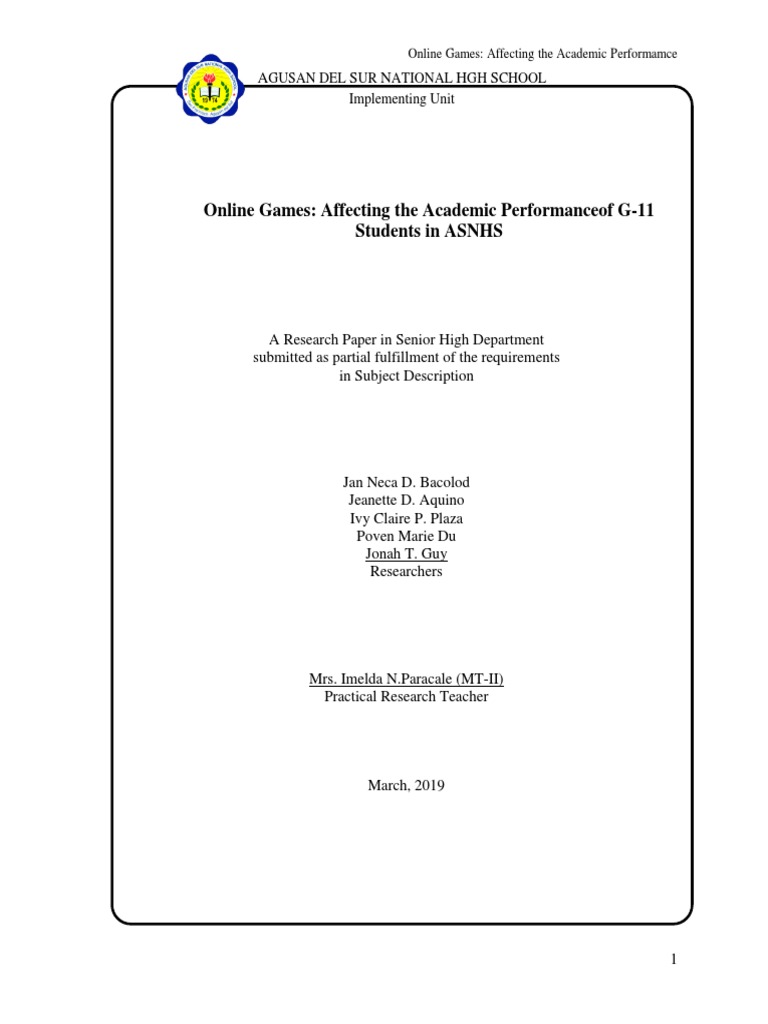 Online Games: Affecting the Academic Performamce

AGUSAN DEL SUR NATIONAL HGH SCHOOL
Implementing Unit

Online Games: Affecting the Academic Performanceof G-11 Students in ASNHS

A Research Paper in Senior High Department
submitted as partial fulfillment of the requirements
in Subject Description

Jan Neca D. Bacolod
Jeanette D. Aquino
Ivy Claire P. Plaza
Poven Marie Du
Jonah T. Guy
Researchers

Mrs. Imelda N.Paracale (MT-II)
Practical Research Teacher

March, 2019

1